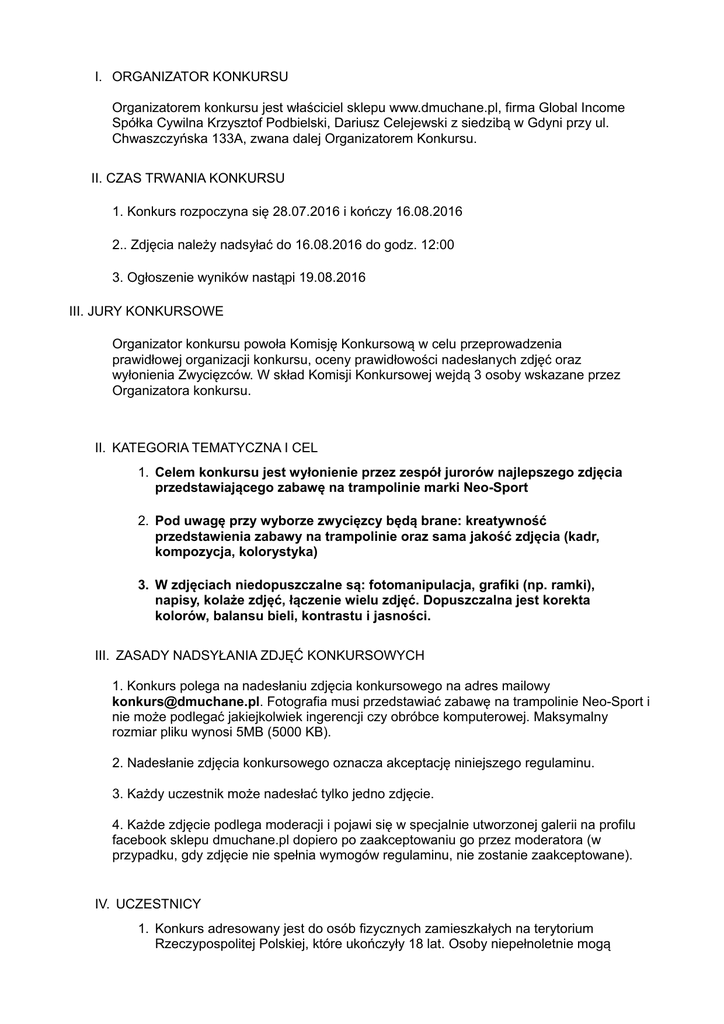 I. ORGANIZATOR KONKURSU

Organizatorem konkursu jest właściciel sklepu www.dmuchane.pl, firma Global Income Spółka Cywilna Krzysztof Podbielski, Dariusz Celejewski z siedzibą w Gdyni przy ul. Chwaszczyńska 133A, zwana dalej Organizatorem Konkursu.

II. CZAS TRWANIA KONKURSU

1. Konkurs rozpoczyna się 28.07.2016 i kończy 16.08.2016

2.. Zdjęcia należy nadsyłać do 16.08.2016 do godz. 12:00

3. Ogłoszenie wyników nastąpi 19.08.2016

III. JURY KONKURSOWE

Organizator konkursu powoła Komisję Konkursową w celu przeprowadzenia prawidłowej organizacji konkursu, oceny prawidłowości nadesłanych zdjęć oraz wyłonienia Zwycięzców. W skład Komisji Konkursowej wejdą 3 osoby wskazane przez Organizatora konkursu.

II. KATEGORIA TEMATYCZNA I CEL

1. Celem konkursu jest wyłonienie przez zespół jurorów najlepszego zdjęcia przedstawiającego zabawę na trampolinie marki Neo-Sport

2. Pod uwagę przy wyborze zwycięzcy będą brane: kreatywność przedstawienia zabawy na trampolinie oraz sama jakość zdjęcia (kadr, kompozycja, kolorystyka)

3. W zdjęciach niedopuszczalne są: fotomanipulacja, grafiki (np. ramki), napisy, kolaże zdjęć, łączenie wielu zdjęć. Dopuszczalna jest korekta kolorów, balansu bieli, kontrastu i jasności.

III. ZASADY NADSYŁANIA ZDJĘĆ KONKURSOWYCH

1. Konkurs polega na nadesłaniu zdjęcia konkursowego na adres mailowy konkurs@dmuchane.pl. Fotografia musi przedstawiać zabawę na trampolinie Neo-Sport i nie może podlegać jakiejkolwiek ingerencji czy obróbce komputerowej. Maksymalny rozmiar pliku wynosi 5MB (5000 KB).

2. Nadesłanie zdjęcia konkursowego oznacza akceptację niniejszego regulaminu.

3. Każdy uczestnik może nadesłać tylko jedno zdjęcie.

4. Każde zdjęcie podlega moderacji i pojawi się w specjalnie utworzonej galerii na profilu facebook sklepu dmuchane.pl dopiero po zaakceptowaniu go przez moderatora (w przypadku, gdy zdjęcie nie spełnia wymogów regulaminu, nie zostanie zaakceptowane).

IV. UCZESTNICY

1. Konkurs adresowany jest do osób fizycznych zamieszkałych na terytorium Rzeczypospolitej Polskiej, które ukończyły 18 lat. Osoby niepełnoletnie mogą